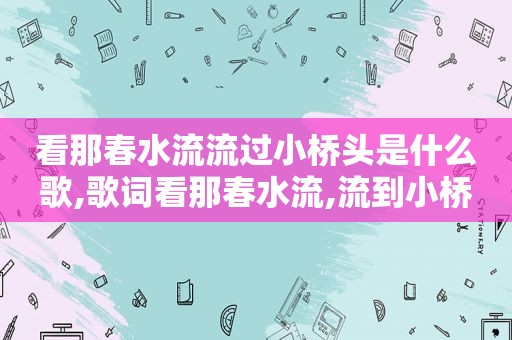 看那春水流流过小桥头是什么歌,歌词看那春水流,流到小桥

STATIONERY